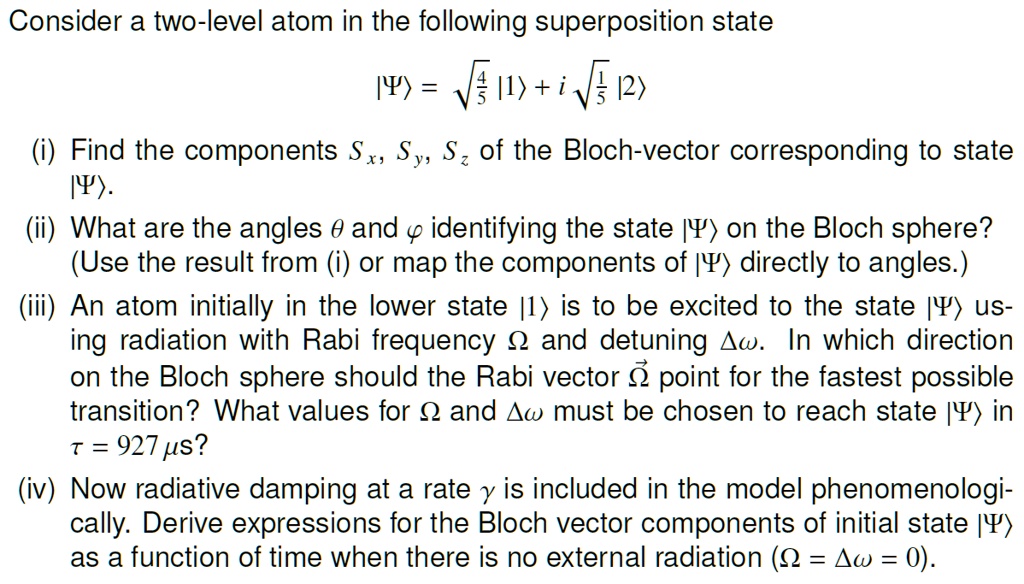 Consider a two-level atom in the following superposition state

$|\Psi\rangle = \sqrt{\frac{4}{5}}\,|1\rangle + i\sqrt{\frac{1}{5}}\,|2\rangle$

(i) Find the components $S_x$, $S_y$, $S_z$ of the Bloch-vector corresponding to state $|\Psi\rangle$.

(ii) What are the angles $\theta$ and $\varphi$ identifying the state $|\Psi\rangle$ on the Bloch sphere? (Use the result from (i) or map the components of $|\Psi\rangle$ directly to angles.)

(iii) An atom initially in the lower state $|1\rangle$ is to be excited to the state $|\Psi\rangle$ using radiation with Rabi frequency $\Omega$ and detuning $\Delta\omega$. In which direction on the Bloch sphere should the Rabi vector $\vec{\Omega}$ point for the fastest possible transition? What values for $\Omega$ and $\Delta\omega$ must be chosen to reach state $|\Psi\rangle$ in $\tau = 927\,\mu$s?

(iv) Now radiative damping at a rate $\gamma$ is included in the model phenomenologically. Derive expressions for the Bloch vector components of initial state $|\Psi\rangle$ as a function of time when there is no external radiation ($\Omega = \Delta\omega = 0$).